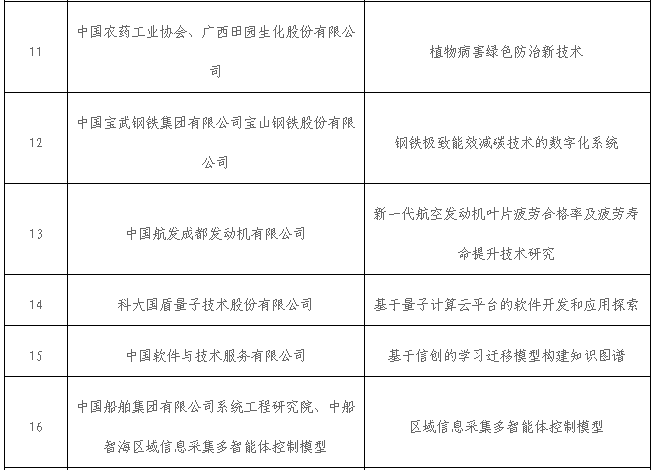 | | | |
|---|---|---|
| 11 | 中国农药工业协会、广西田园生化股份有限公司 | 植物病害绿色防治新技术 |
| 12 | 中国宝武钢铁集团有限公司宝山钢铁股份有限公司 | 钢铁极致能效减碳技术的数字化系统 |
| 13 | 中国航发成都发动机有限公司 | 新一代航空发动机叶片疲劳合格率及疲劳寿命提升技术研究 |
| 14 | 科大国盾量子技术股份有限公司 | 基于量子计算云平台的软件开发和应用探索 |
| 15 | 中国软件与技术服务有限公司 | 基于信创的学习迁移模型构建知识图谱 |
| 16 | 中国船舶集团有限公司系统工程研究院、中船智海区域信息采集多智能体控制模型 | 区域信息采集多智能体控制模型 |